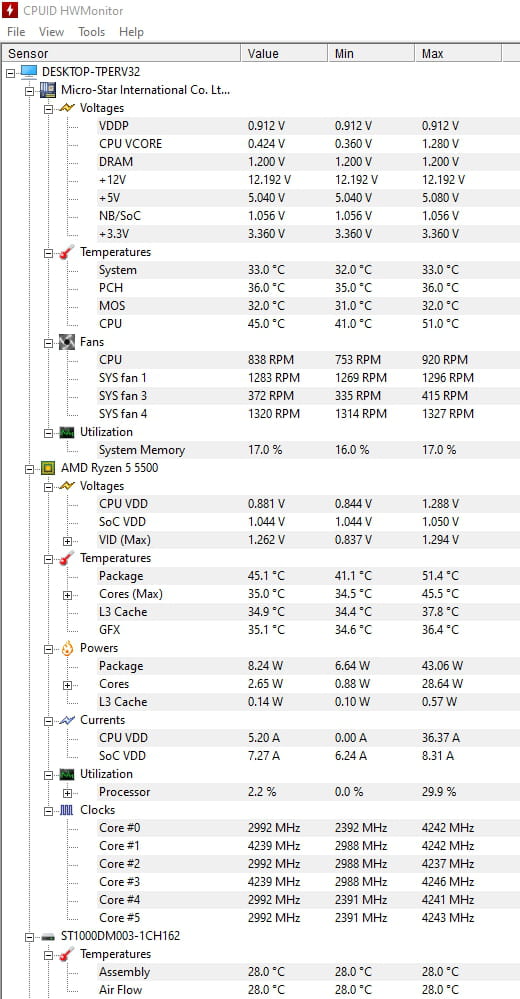 CPUID HWMonitor
File View Tools Help

| Sensor | Value | Min | Max |
|---|---|---|---|
| DESKTOP-TPERV32 | | | |
| Micro-Star International Co. Lt... | | | |
| Voltages | | | |
| VDDP | 0.912 V | 0.912 V | 0.912 V |
| CPU VCORE | 0.424 V | 0.360 V | 1.280 V |
| DRAM | 1.200 V | 1.200 V | 1.200 V |
| +12V | 12.192 V | 12.192 V | 12.192 V |
| +5V | 5.040 V | 5.040 V | 5.080 V |
| NB/SoC | 1.056 V | 1.056 V | 1.056 V |
| +3.3V | 3.360 V | 3.360 V | 3.360 V |
| Temperatures | | | |
| System | 33.0 °C | 32.0 °C | 33.0 °C |
| PCH | 36.0 °C | 35.0 °C | 36.0 °C |
| MOS | 32.0 °C | 31.0 °C | 32.0 °C |
| CPU | 45.0 °C | 41.0 °C | 51.0 °C |
| Fans | | | |
| CPU | 838 RPM | 753 RPM | 920 RPM |
| SYS fan 1 | 1283 RPM | 1269 RPM | 1296 RPM |
| SYS fan 3 | 372 RPM | 335 RPM | 415 RPM |
| SYS fan 4 | 1320 RPM | 1314 RPM | 1327 RPM |
| Utilization | | | |
| System Memory | 17.0 % | 16.0 % | 17.0 % |
| AMD Ryzen 5 5500 | | | |
| Voltages | | | |
| CPU VDD | 0.881 V | 0.844 V | 1.288 V |
| SoC VDD | 1.044 V | 1.044 V | 1.050 V |
| VID (Max) | 1.262 V | 0.837 V | 1.294 V |
| Temperatures | | | |
| Package | 45.1 °C | 41.1 °C | 51.4 °C |
| Cores (Max) | 35.0 °C | 34.5 °C | 45.5 °C |
| L3 Cache | 34.9 °C | 34.4 °C | 37.8 °C |
| GFX | 35.1 °C | 34.6 °C | 36.4 °C |
| Powers | | | |
| Package | 8.24 W | 6.64 W | 43.06 W |
| Cores | 2.65 W | 0.88 W | 28.64 W |
| L3 Cache | 0.14 W | 0.10 W | 0.57 W |
| Currents | | | |
| CPU VDD | 5.20 A | 0.00 A | 36.37 A |
| SoC VDD | 7.27 A | 6.24 A | 8.31 A |
| Utilization | | | |
| Processor | 2.2 % | 0.0 % | 29.9 % |
| Clocks | | | |
| Core #0 | 2992 MHz | 2392 MHz | 4242 MHz |
| Core #1 | 4239 MHz | 2988 MHz | 4242 MHz |
| Core #2 | 2992 MHz | 2988 MHz | 4237 MHz |
| Core #3 | 4239 MHz | 2988 MHz | 4246 MHz |
| Core #4 | 2992 MHz | 2391 MHz | 4241 MHz |
| Core #5 | 2992 MHz | 2391 MHz | 4243 MHz |
| ST1000DM003-1CH162 | | | |
| Temperatures | | | |
| Assembly | 28.0 °C | 28.0 °C | 28.0 °C |
| Air Flow | 28.0 °C | 28.0 °C | 28.0 °C |